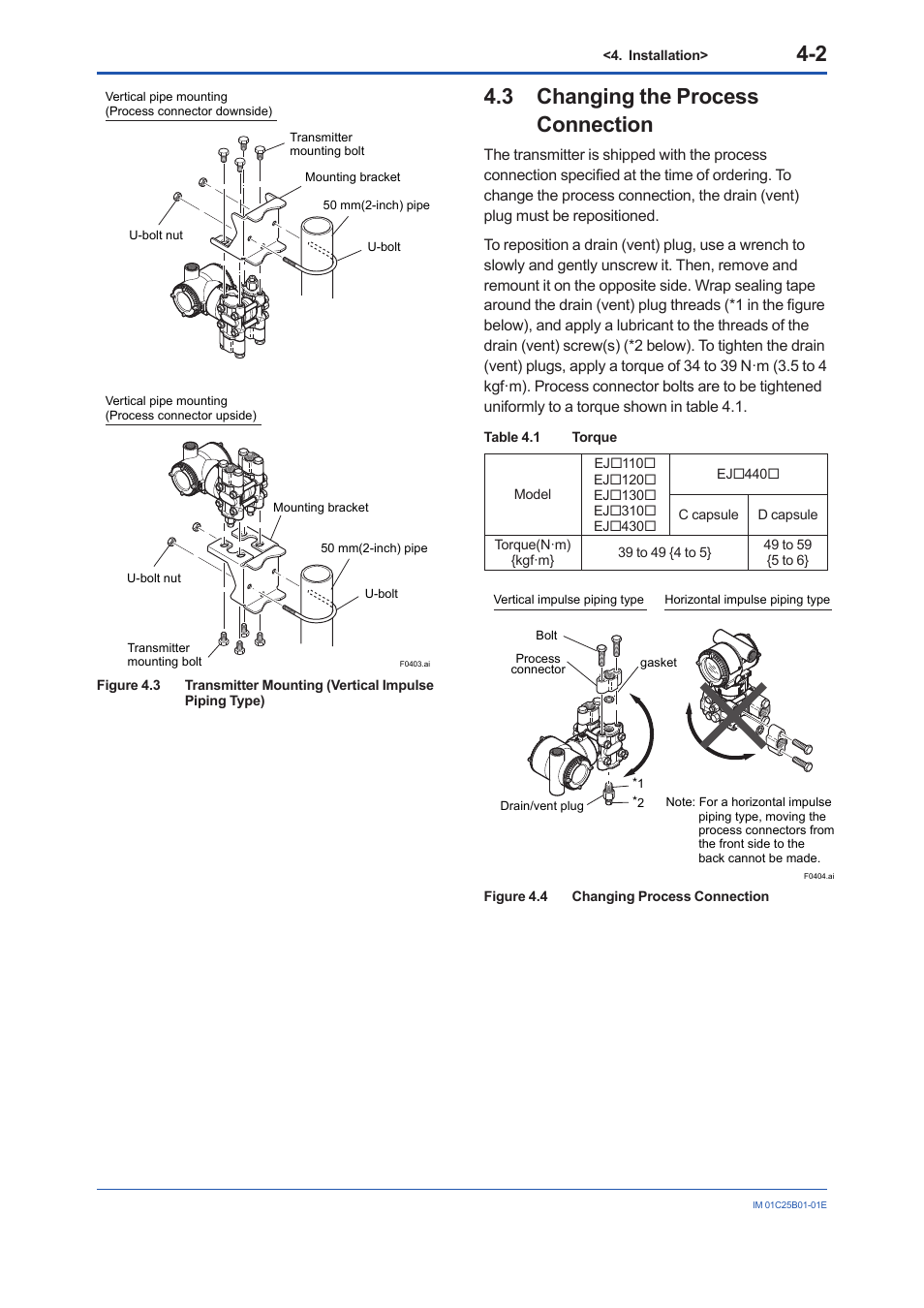 <4. Installation> 4-2

Vertical pipe mounting
(Process connector downside)

Transmitter mounting bolt

Mounting bracket

50 mm(2-inch) pipe

U-bolt nut

U-bolt

Vertical pipe mounting
(Process connector upside)

Mounting bracket

50 mm(2-inch) pipe

U-bolt nut

U-bolt

Transmitter mounting bolt

F0403.ai

Figure 4.3 Transmitter Mounting (Vertical Impulse Piping Type)

4.3 Changing the Process Connection

The transmitter is shipped with the process connection specified at the time of ordering. To change the process connection, the drain (vent) plug must be repositioned.

To reposition a drain (vent) plug, use a wrench to slowly and gently unscrew it. Then, remove and remount it on the opposite side. Wrap sealing tape around the drain (vent) plug threads (*1 in the figure below), and apply a lubricant to the threads of the drain (vent) screw(s) (*2 below). To tighten the drain (vent) plugs, apply a torque of 34 to 39 N·m (3.5 to 4 kgf·m). Process connector bolts are to be tightened uniformly to a torque shown in table 4.1.

Table 4.1 Torque

| Model | EJ□110□ EJ□120□ EJ□130□ EJ□310□ EJ□430□ | EJ□440□ C capsule | EJ□440□ D capsule |
|---|---|---|---|
| Torque(N·m) {kgf·m} | 39 to 49 {4 to 5} | 39 to 49 {4 to 5} | 49 to 59 {5 to 6} |

Vertical impulse piping type

Horizontal impulse piping type

Bolt

Process connector

gasket

*1

*2

Drain/vent plug

Note: For a horizontal impulse piping type, moving the process connectors from the front side to the back cannot be made.

F0404.ai

Figure 4.4 Changing Process Connection

IM 01C25B01-01E